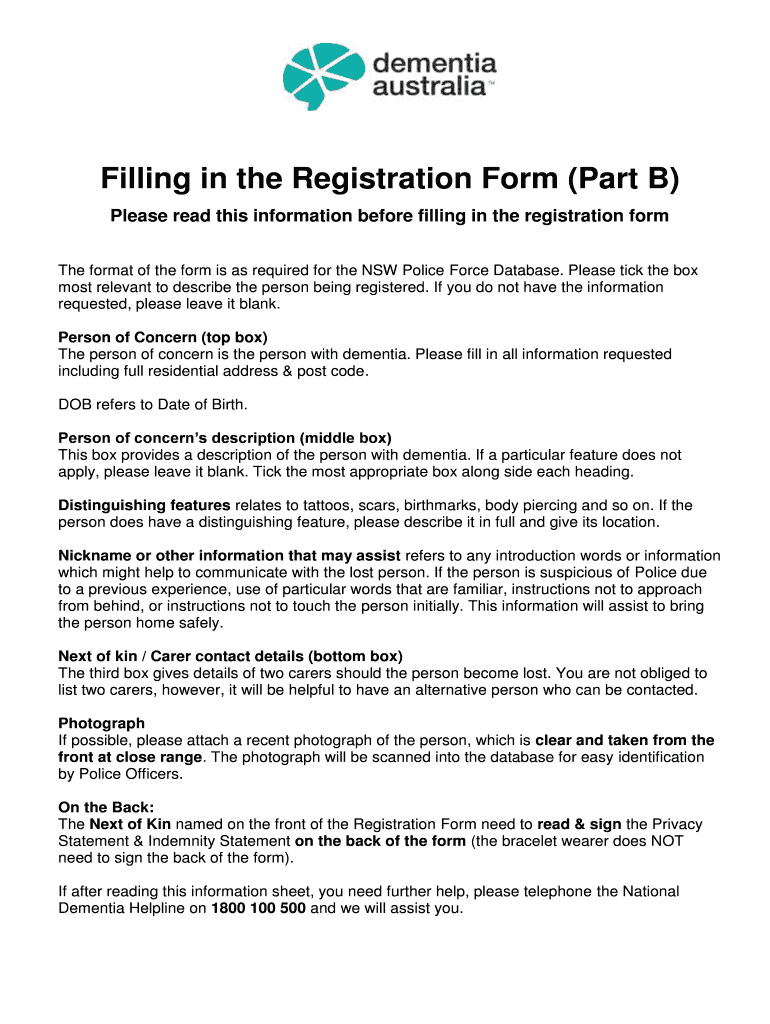 dementia australia™

Filling in the Registration Form (Part B)

Please read this information before filling in the registration form

The format of the form is as required for the NSW Police Force Database. Please tick the box most relevant to describe the person being registered. If you do not have the information requested, please leave it blank.

Person of Concern (top box)
The person of concern is the person with dementia. Please fill in all information requested including full residential address & post code.

DOB refers to Date of Birth.

Person of concern's description (middle box)
This box provides a description of the person with dementia. If a particular feature does not apply, please leave it blank. Tick the most appropriate box along side each heading.

Distinguishing features relates to tattoos, scars, birthmarks, body piercing and so on. If the person does have a distinguishing feature, please describe it in full and give its location.

Nickname or other information that may assist refers to any introduction words or information which might help to communicate with the lost person. If the person is suspicious of Police due to a previous experience, use of particular words that are familiar, instructions not to approach from behind, or instructions not to touch the person initially. This information will assist to bring the person home safely.

Next of kin / Carer contact details (bottom box)
The third box gives details of two carers should the person become lost. You are not obliged to list two carers, however, it will be helpful to have an alternative person who can be contacted.

Photograph
If possible, please attach a recent photograph of the person, which is clear and taken from the front at close range. The photograph will be scanned into the database for easy identification by Police Officers.

On the Back:
The Next of Kin named on the front of the Registration Form need to read & sign the Privacy Statement & Indemnity Statement on the back of the form (the bracelet wearer does NOT need to sign the back of the form).

If after reading this information sheet, you need further help, please telephone the National Dementia Helpline on 1800 100 500 and we will assist you.